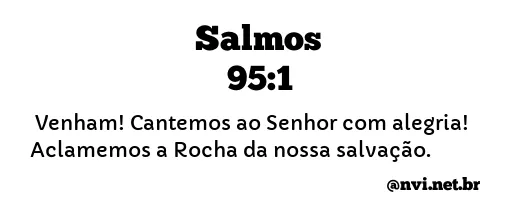 Salmos
95:1

Venham! Cantemos ao Senhor com alegria! Aclamemos a Rocha da nossa salvação.

@nvi.net.br